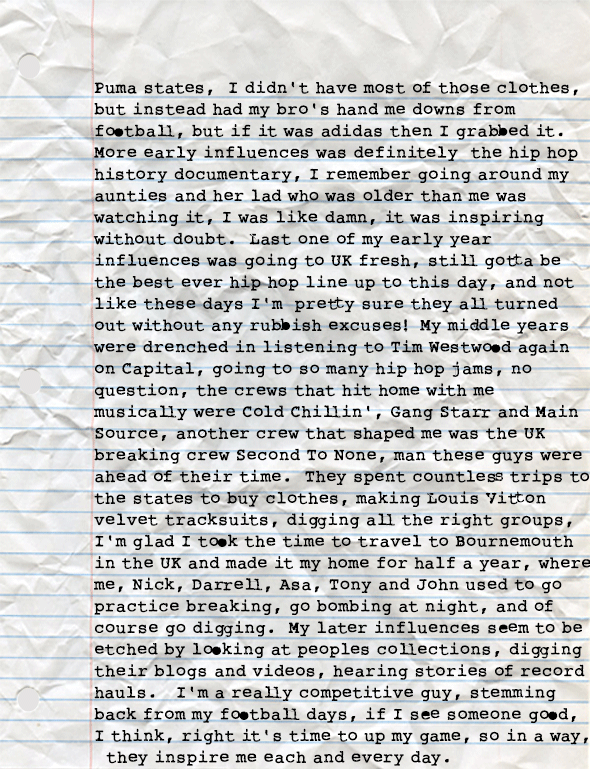 Puma states, I didn't have most of those clothes, but instead had my bro's hand me downs from football, but if it was adidas then I grabbed it. More early influences was definitely the hip hop history documentary, I remember going around my aunties and her lad who was older than me was watching it, I was like damn, it was inspiring without doubt. Last one of my early year influences was going to UK fresh, still gotta be the best ever hip hop line up to this day, and not like these days I'm pretty sure they all turned out without any rubbish excuses! My middle years were drenched in listening to Tim Westwood again on Capital, going to so many hip hop jams, no question, the crews that hit home with me musically were Cold Chillin', Gang Starr and Main Source, another crew that shaped me was the UK breaking crew Second To None, man these guys were ahead of their time. They spent countless trips to the states to buy clothes, making Louis Vitton velvet tracksuits, digging all the right groups, I'm glad I took the time to travel to Bournemouth in the UK and made it my home for half a year, where me, Nick, Darrell, Asa, Tony and John used to go practice breaking, go bombing at night, and of course go digging. My later influences seem to be etched by looking at peoples collections, digging their blogs and videos, hearing stories of record hauls. I'm a really competitive guy, stemming back from my football days, if I see someone good, I think, right it's time to up my game, so in a way, they inspire me each and every day.